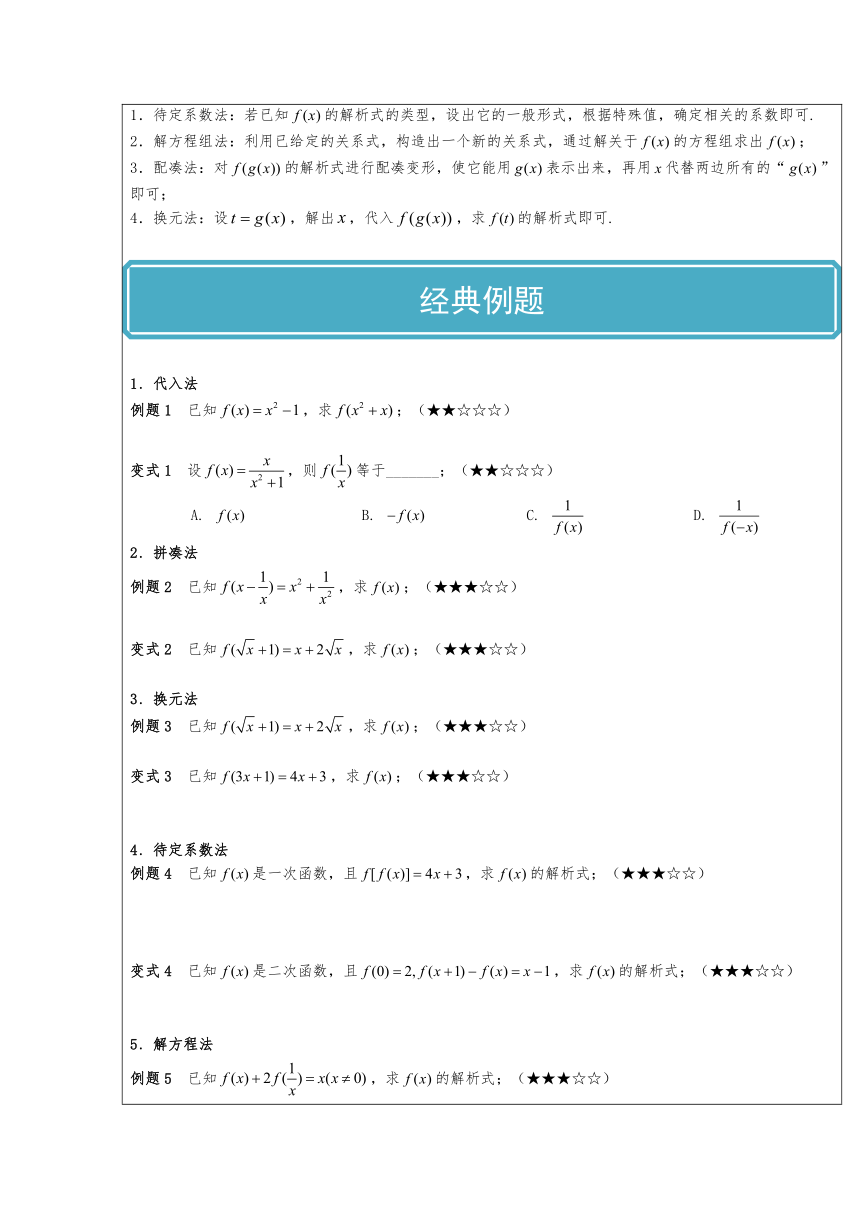 1．待定系数法：若已知 $f(x)$ 的解析式的类型，设出它的一般形式，根据特殊值，确定相关的系数即可.
2．解方程组法：利用已给定的关系式，构造出一个新的关系式，通过解关于 $f(x)$ 的方程组求出 $f(x)$；
3．配凑法：对 $f(g(x))$ 的解析式进行配凑变形，使它能用 $g(x)$ 表示出来，再用 $x$ 代替两边所有的“$g(x)$”即可；
4．换元法：设 $t=g(x)$，解出 $x$，代入 $f(g(x))$，求 $f(t)$ 的解析式即可.

经典例题

1．代入法
例题 1　已知 $f(x)=x^2-1$，求 $f(x^2+x)$；（★★☆☆☆）

变式 1　设 $f(x)=\frac{x}{x^2+1}$，则 $f(\frac{1}{x})$ 等于______；（★★☆☆☆）
A. $f(x)$　　B. $-f(x)$　　C. $\frac{1}{f(x)}$　　D. $\frac{1}{f(-x)}$

2．拼凑法
例题 2　已知 $f(x-\frac{1}{x})=x^2+\frac{1}{x^2}$，求 $f(x)$；（★★★☆☆）

变式 2　已知 $f(\sqrt{x}+1)=x+2\sqrt{x}$，求 $f(x)$；（★★★☆☆）

3．换元法
例题 3　已知 $f(\sqrt{x}+1)=x+2\sqrt{x}$，求 $f(x)$；（★★★☆☆）

变式 3　已知 $f(3x+1)=4x+3$，求 $f(x)$；（★★★☆☆）

4．待定系数法
例题 4　已知 $f(x)$ 是一次函数，且 $f[f(x)]=4x+3$，求 $f(x)$ 的解析式；（★★★☆☆）

变式 4　已知 $f(x)$ 是二次函数，且 $f(0)=2, f(x+1)-f(x)=x-1$，求 $f(x)$ 的解析式；（★★★☆☆）

5．解方程法
例题 5　已知 $f(x)+2f(\frac{1}{x})=x(x\neq 0)$，求 $f(x)$ 的解析式；（★★★☆☆）